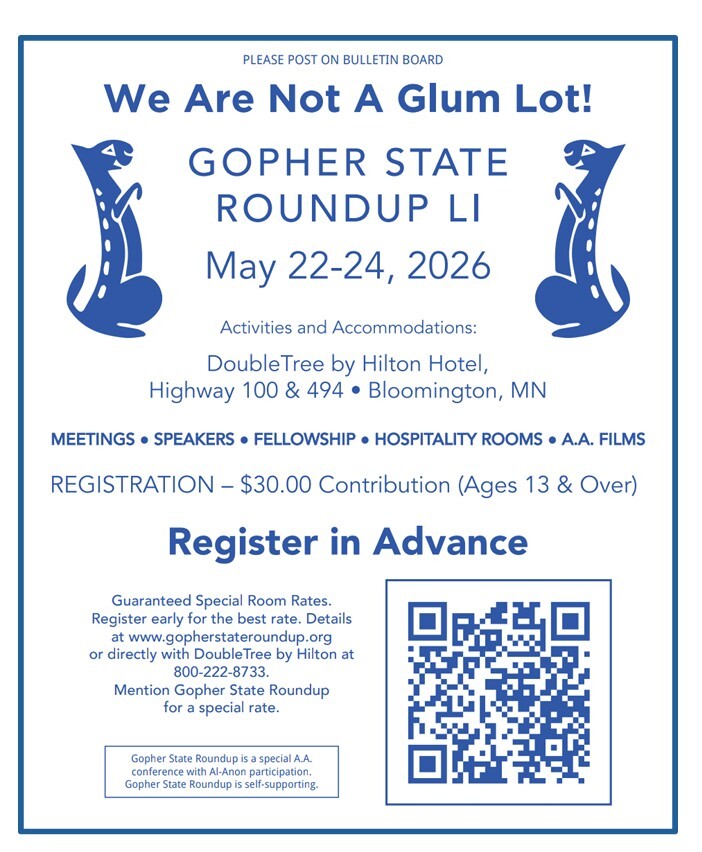 PLEASE POST ON BULLETIN BOARD

We Are Not A Glum Lot!

GOPHER STATE ROUNDUP LI

May 22-24, 2026

Activities and Accommodations:

DoubleTree by Hilton Hotel, Highway 100 & 494 • Bloomington, MN

MEETINGS • SPEAKERS • FELLOWSHIP • HOSPITALITY ROOMS • A.A. FILMS

REGISTRATION – $30.00 Contribution (Ages 13 & Over)

Register in Advance

Guaranteed Special Room Rates. Register early for the best rate. Details at www.gopherstateroundup.org or directly with DoubleTree by Hilton at 800-222-8733. Mention Gopher State Roundup for a special rate.

Gopher State Roundup is a special A.A. conference with Al-Anon participation. Gopher State Roundup is self-supporting.